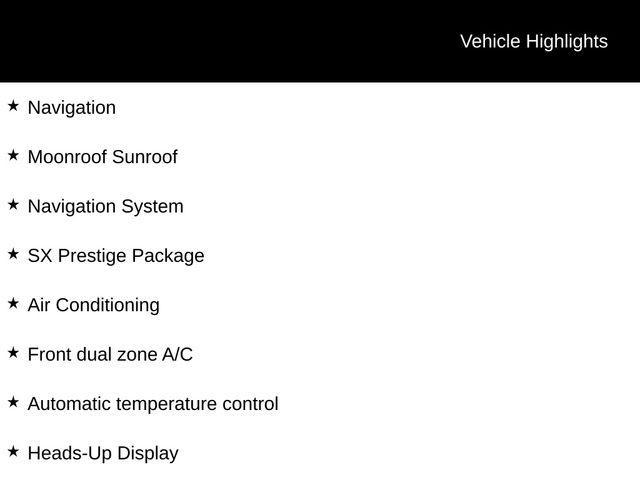 Vehicle Highlights

★ Navigation

★ Moonroof Sunroof

★ Navigation System

★ SX Prestige Package

★ Air Conditioning

★ Front dual zone A/C

★ Automatic temperature control

★ Heads-Up Display